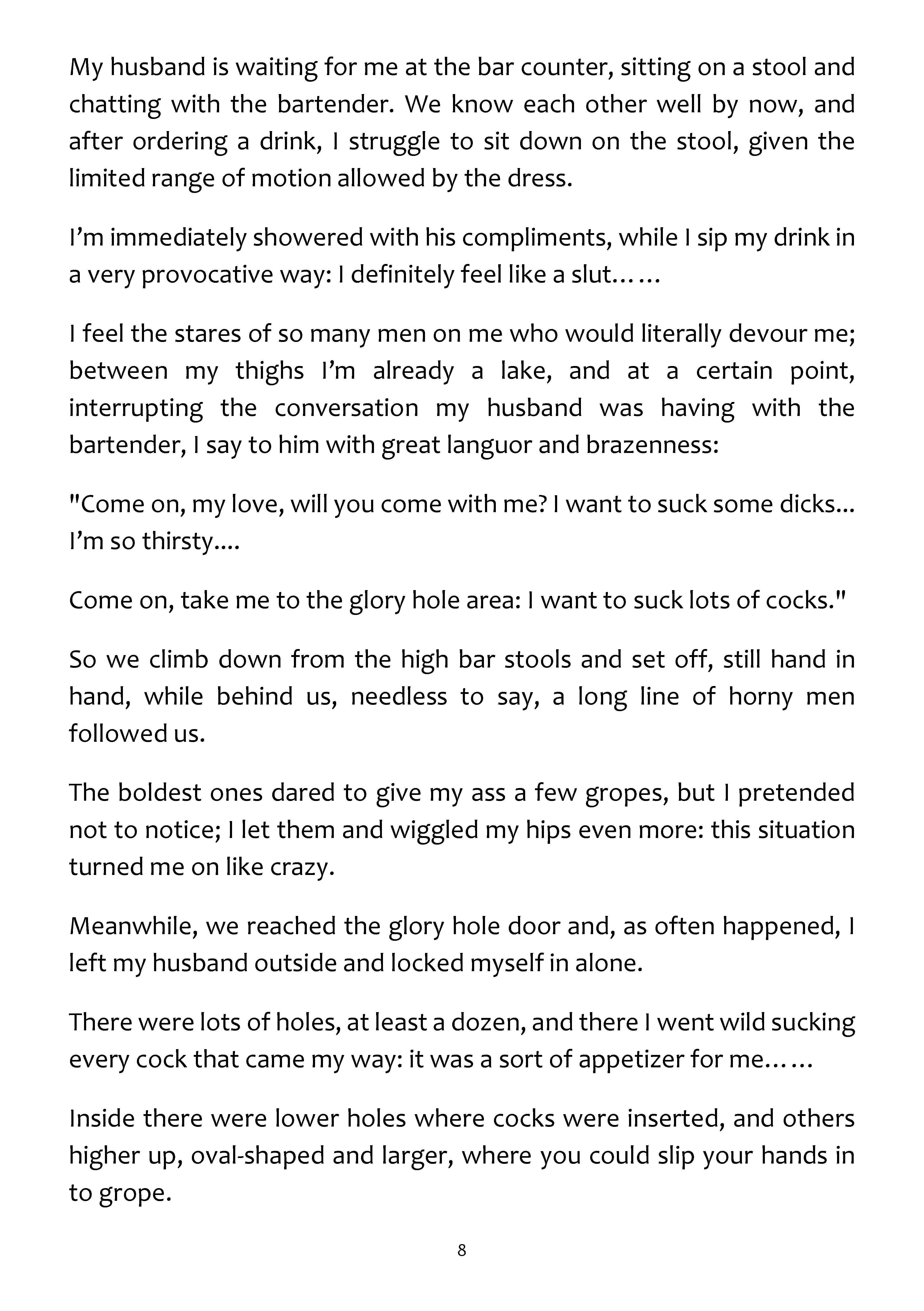 My husband is waiting for me at the bar counter, sitting on a stool and chatting with the bartender. We know each other well by now, and after ordering a drink, I struggle to sit down on the stool, given the limited range of motion allowed by the dress.

I'm immediately showered with his compliments, while I sip my drink in a very provocative way: I definitely feel like a slut……

I feel the stares of so many men on me who would literally devour me; between my thighs I'm already a lake, and at a certain point, interrupting the conversation my husband was having with the bartender, I say to him with great languor and brazenness:

"Come on, my love, will you come with me? I want to suck some dicks... I'm so thirsty....

Come on, take me to the glory hole area: I want to suck lots of cocks."

So we climb down from the high bar stools and set off, still hand in hand, while behind us, needless to say, a long line of horny men followed us.

The boldest ones dared to give my ass a few gropes, but I pretended not to notice; I let them and wiggled my hips even more: this situation turned me on like crazy.

Meanwhile, we reached the glory hole door and, as often happened, I left my husband outside and locked myself in alone.

There were lots of holes, at least a dozen, and there I went wild sucking every cock that came my way: it was a sort of appetizer for me……

Inside there were lower holes where cocks were inserted, and others higher up, oval-shaped and larger, where you could slip your hands in to grope.

8